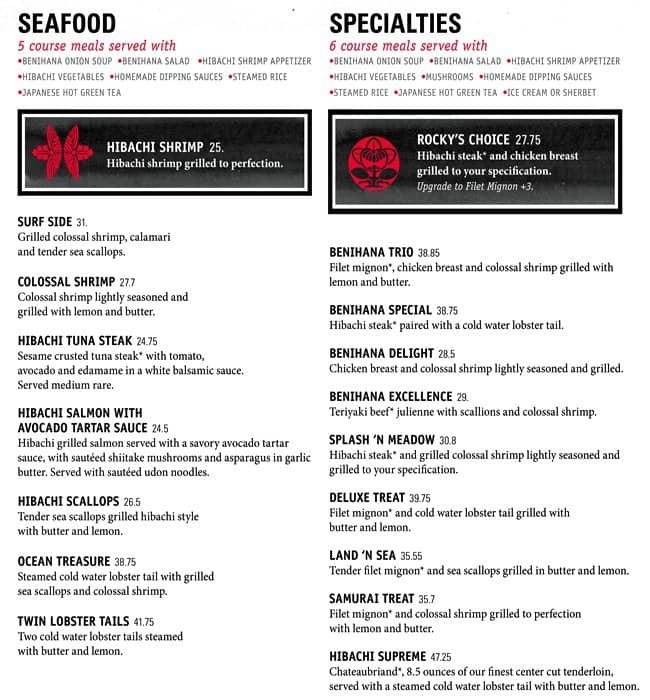 SEAFOOD
5 course meals served with
•BENIHANA ONION SOUP •BENIHANA SALAD •HIBACHI SHRIMP APPETIZER •HIBACHI VEGETABLES •HOMEMADE DIPPING SAUCES •STEAMED RICE •JAPANESE HOT GREEN TEA

HIBACHI SHRIMP 25.
Hibachi shrimp grilled to perfection.

SURF SIDE 31.
Grilled colossal shrimp, calamari and tender sea scallops.

COLOSSAL SHRIMP 27.7
Colossal shrimp lightly seasoned and grilled with lemon and butter.

HIBACHI TUNA STEAK 24.75
Sesame crusted tuna steak* with tomato, avocado and edamame in a white balsamic sauce. Served medium rare.

HIBACHI SALMON WITH AVOCADO TARTAR SAUCE 24.5
Hibachi grilled salmon served with a savory avocado tartar sauce, with sautéed shiitake mushrooms and asparagus in garlic butter. Served with sautéed udon noodles.

HIBACHI SCALLOPS 26.5
Tender sea scallops grilled hibachi style with butter and lemon.

OCEAN TREASURE 38.75
Steamed cold water lobster tail with grilled sea scallops and colossal shrimp.

TWIN LOBSTER TAILS 41.75
Two cold water lobster tails steamed with butter and lemon.

SPECIALTIES
6 course meals served with
•BENIHANA ONION SOUP •BENIHANA SALAD •HIBACHI SHRIMP APPETIZER •HIBACHI VEGETABLES •MUSHROOMS •HOMEMADE DIPPING SAUCES •STEAMED RICE •JAPANESE HOT GREEN TEA •ICE CREAM OR SHERBET

ROCKY'S CHOICE 27.75
Hibachi steak* and chicken breast grilled to your specification.
Upgrade to Filet Mignon +3.

BENIHANA TRIO 38.85
Filet mignon*, chicken breast and colossal shrimp grilled with lemon and butter.

BENIHANA SPECIAL 38.75
Hibachi steak* paired with a cold water lobster tail.

BENIHANA DELIGHT 28.5
Chicken breast and colossal shrimp lightly seasoned and grilled.

BENIHANA EXCELLENCE 29.
Teriyaki beef* julienne with scallions and colossal shrimp.

SPLASH 'N MEADOW 30.8
Hibachi steak* and grilled colossal shrimp lightly seasoned and grilled to your specification.

DELUXE TREAT 39.75
Filet mignon* and cold water lobster tail grilled with butter and lemon.

LAND 'N SEA 35.55
Tender filet mignon* and sea scallops grilled in butter and lemon.

SAMURAI TREAT 35.7
Filet mignon* and colossal shrimp grilled to perfection with lemon and butter.

HIBACHI SUPREME 47.25
Chateaubriand*, 8.5 ounces of our finest center cut tenderloin, served with a steamed cold water lobster tail with butter and lemon.